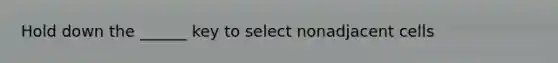 Hold down the ______ key to select nonadjacent cells